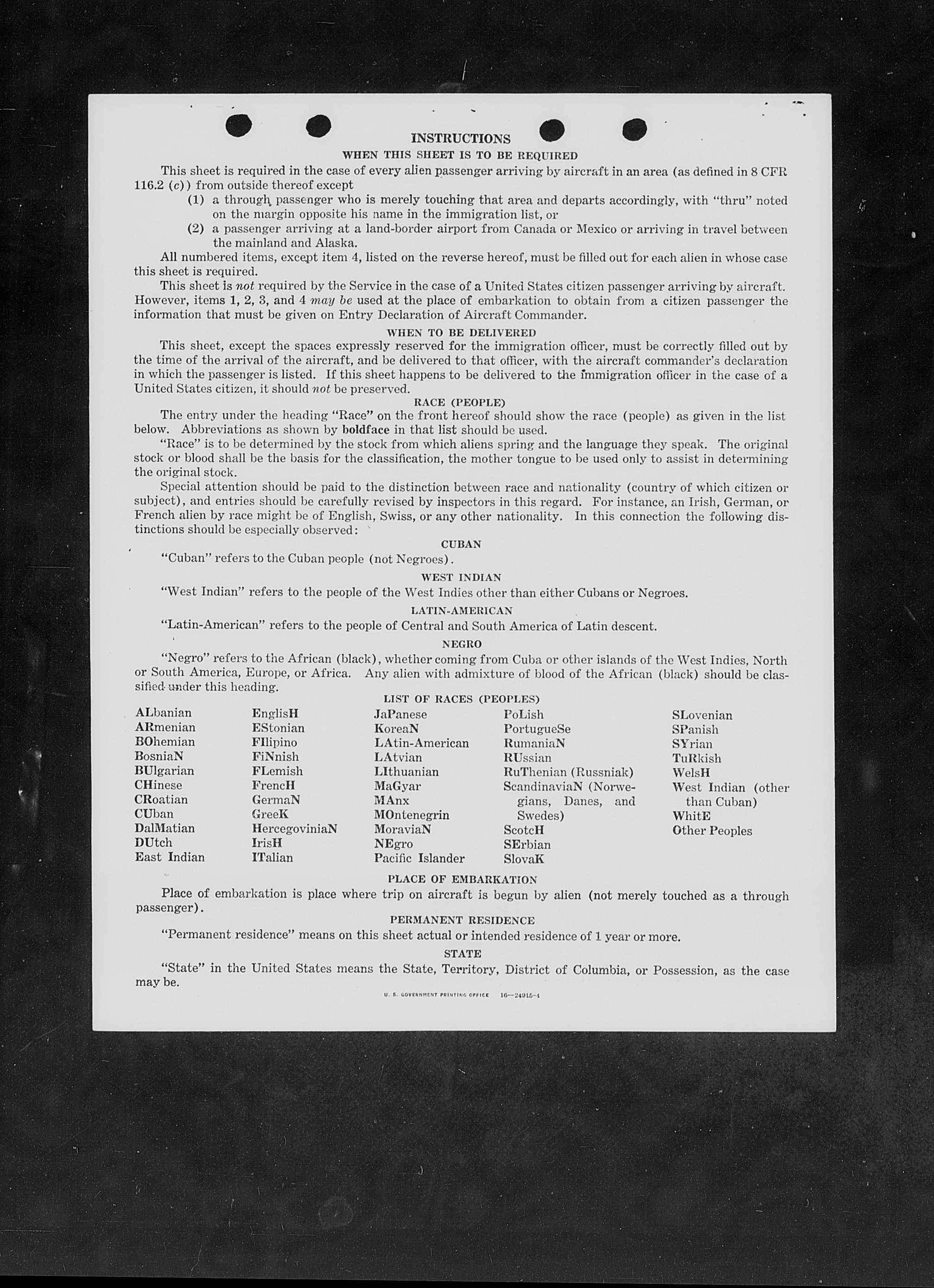 INSTRUCTIONS
WHEN THIS SHEET IS TO BE REQUIRED

This sheet is required in the case of every alien passenger arriving by aircraft in an area (as defined in 8 CFR 116.2 (c)) from outside thereof except

(1) a through passenger who is merely touching that area and departs accordingly, with "thru" noted on the margin opposite his name in the immigration list, or

(2) a passenger arriving at a land-border airport from Canada or Mexico or arriving in travel between the mainland and Alaska.

All numbered items, except item 4, listed on the reverse hereof, must be filled out for each alien in whose case this sheet is required.

This sheet is not required by the Service in the case of a United States citizen passenger arriving by aircraft. However, items 1, 2, 3, and 4 may be used at the place of embarkation to obtain from a citizen passenger the information that must be given on Entry Declaration of Aircraft Commander.

WHEN TO BE DELIVERED

This sheet, except the spaces expressly reserved for the immigration officer, must be correctly filled out by the time of the arrival of the aircraft, and be delivered to that officer, with the aircraft commander's declaration in which the passenger is listed. If this sheet happens to be delivered to the immigration officer in the case of a United States citizen, it should not be preserved.

RACE (PEOPLE)

The entry under the heading "Race" on the front hereof should show the race (people) as given in the list below. Abbreviations as shown by boldface in that list should be used.

"Race" is to be determined by the stock from which aliens spring and the language they speak. The original stock or blood shall be the basis for the classification, the mother tongue to be used only to assist in determining the original stock.

Special attention should be paid to the distinction between race and nationality (country of which citizen or subject), and entries should be carefully revised by inspectors in this regard. For instance, an Irish, German, or French alien by race might be of English, Swiss, or any other nationality. In this connection the following distinctions should be especially observed:

CUBAN

"Cuban" refers to the Cuban people (not Negroes).

WEST INDIAN

"West Indian" refers to the people of the West Indies other than either Cubans or Negroes.

LATIN-AMERICAN

"Latin-American" refers to the people of Central and South America of Latin descent.

NEGRO

"Negro" refers to the African (black), whether coming from Cuba or other islands of the West Indies, North or South America, Europe, or Africa. Any alien with admixture of blood of the African (black) should be classified under this heading.

LIST OF RACES (PEOPLES)

ALbanian
ARmenian
BOhemian
BosniaN
BUlgarian
CHinese
CRoatian
CUban
DalMatian
DUtch
East Indian

EnglisH
EStonian
FIlipino
FiNnish
FLemish
FrencH
GermaN
GreeK
HercegoviniaN
IrisH
ITalian

JaPanese
KoreaN
LAtin-American
LAtvian
LIthuanian
MaGyar
MAnx
MOntenegrin
MoraviaN
NEgro
Pacific Islander

PoLish
PortugueSe
RumaniaN
RUssian
RuThenian (Russniak)
ScandinaviaN (Norwegians, Danes, and Swedes)
ScotcH
SErbian
SlovaK

SLovenian
SPanish
SYrian
TuRkish
WelsH
West Indian (other than Cuban)
WhitE
Other Peoples

PLACE OF EMBARKATION

Place of embarkation is place where trip on aircraft is begun by alien (not merely touched as a through passenger).

PERMANENT RESIDENCE

"Permanent residence" means on this sheet actual or intended residence of 1 year or more.

STATE

"State" in the United States means the State, Territory, District of Columbia, or Possession, as the case may be.

U. S. GOVERNMENT PRINTING OFFICE 16—24915-4